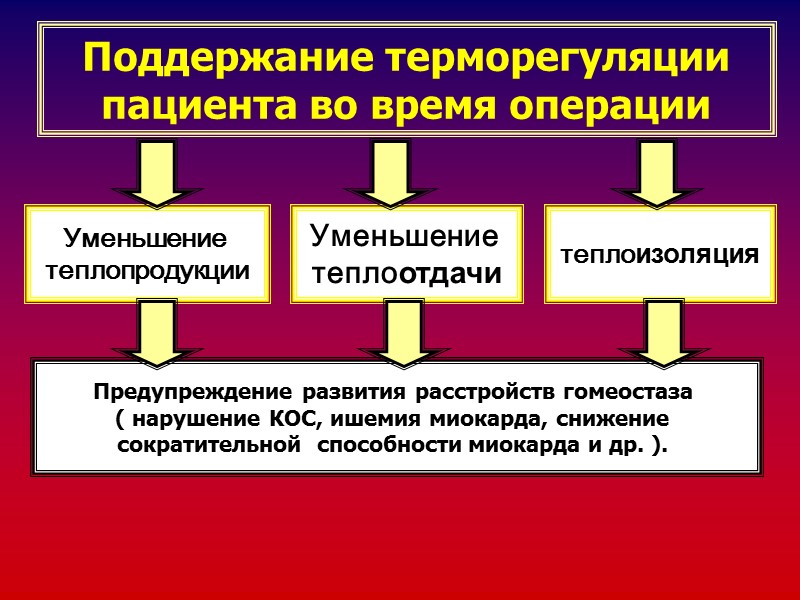 Поддержание терморегуляции пациента во время операции

Уменьшение теплопродукции

Уменьшение теплоотдачи

теплоизоляция

Предупреждение развития расстройств гомеостаза ( нарушение КОС, ишемия миокарда, снижение сократительной способности миокарда и др. ).